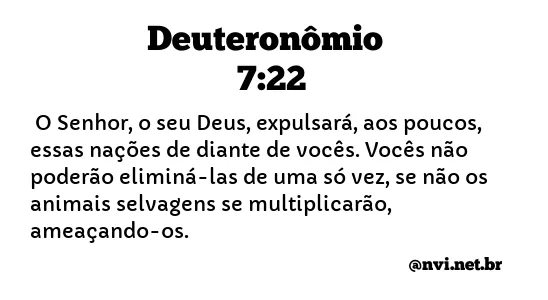 Deuteronômio
7:22

O Senhor, o seu Deus, expulsará, aos poucos, essas nações de diante de vocês. Vocês não poderão eliminá-las de uma só vez, se não os animais selvagens se multiplicarão, ameaçando-os.

@nvi.net.br